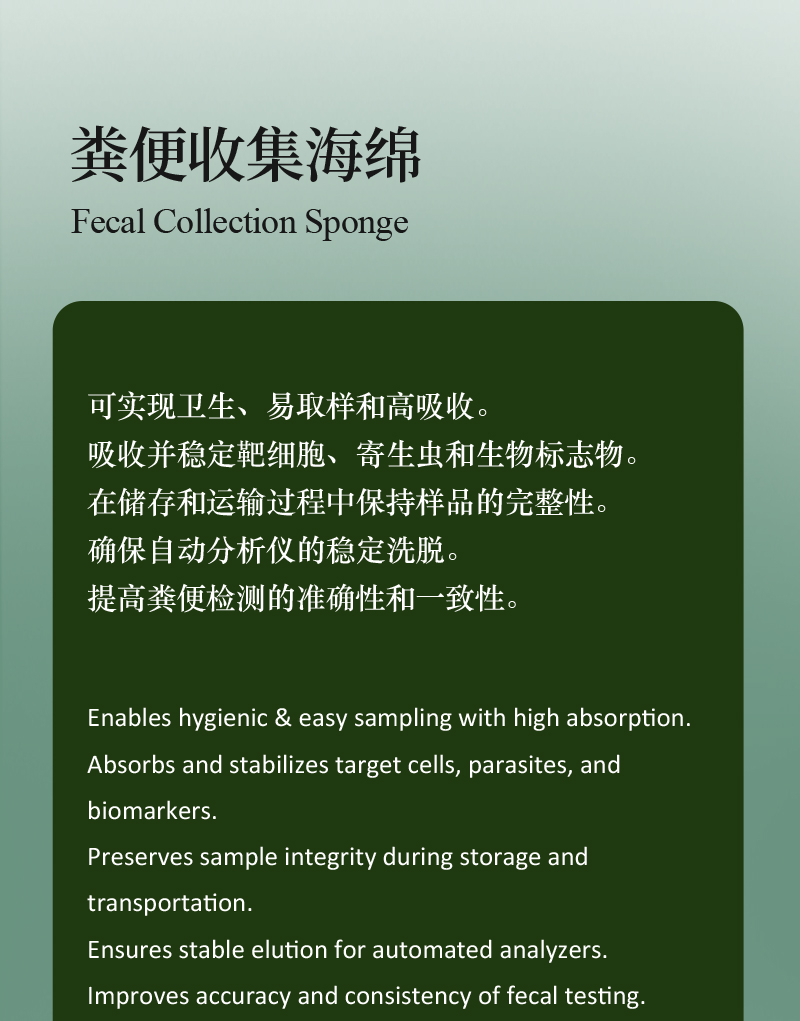 粪便收集海绵

Fecal Collection Sponge

可实现卫生、易取样和高吸收。
吸收并稳定靶细胞、寄生虫和生物标志物。
在储存和运输过程中保持样品的完整性。
确保自动分析仪的稳定洗脱。
提高粪便检测的准确性和一致性。

Enables hygienic & easy sampling with high absorption.
Absorbs and stabilizes target cells, parasites, and biomarkers.
Preserves sample integrity during storage and transportation.
Ensures stable elution for automated analyzers.
Improves accuracy and consistency of fecal testing.